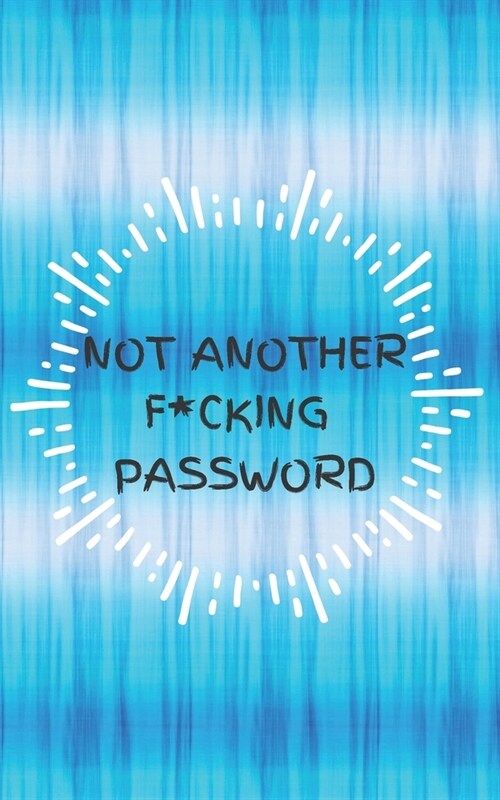 NOT ANOTHER
F*CKING
PASSWORD